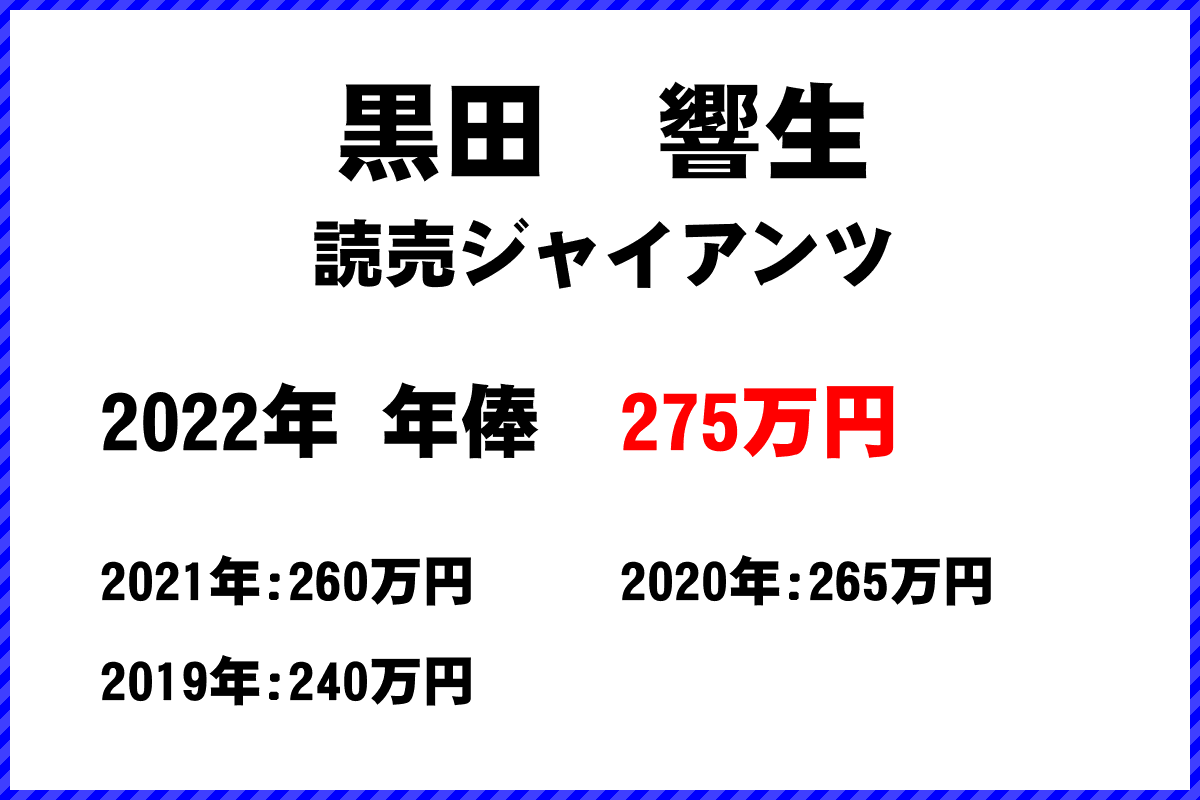 黒田　響生

読売ジャイアンツ

2022年　年俸　275万円

2021年：260万円

2020年：265万円

2019年：240万円